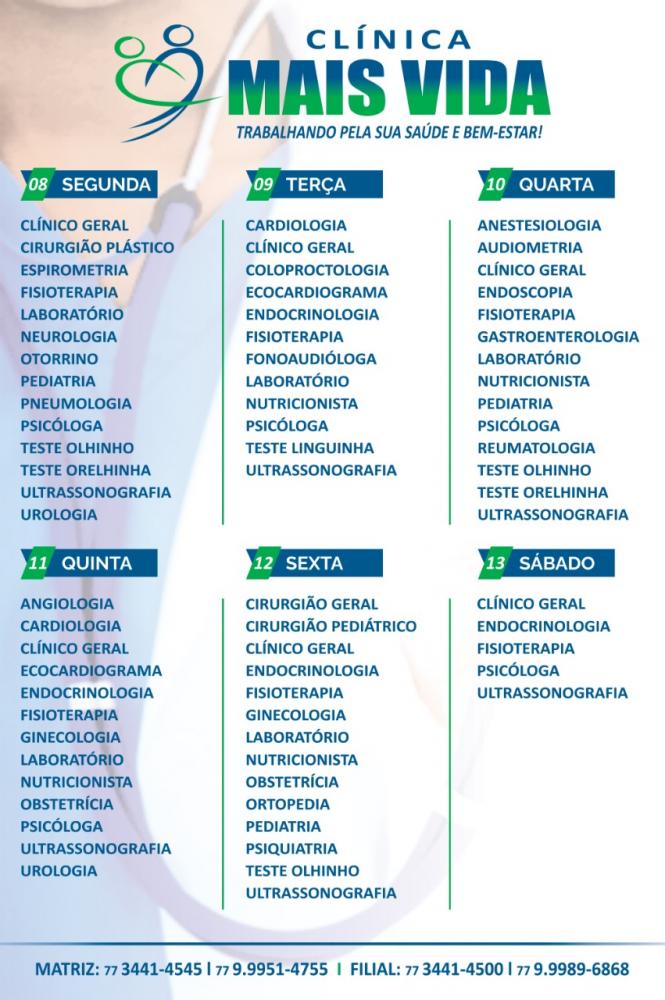 CLÍNICA
MAIS VIDA
TRABALHANDO PELA SUA SAÚDE E BEM-ESTAR!

08 SEGUNDA

CLÍNICO GERAL
CIRURGIÃO PLÁSTICO
ESPIROMETRIA
FISIOTERAPIA
LABORATÓRIO
NEUROLOGIA
OTORRINO
PEDIATRIA
PNEUMOLOGIA
PSICÓLOGA
TESTE OLHINHO
TESTE ORELHINHA
ULTRASSONOGRAFIA
UROLOGIA

09 TERÇA

CARDIOLOGIA
CLÍNICO GERAL
COLOPROCTOLOGIA
ECOCARDIOGRAMA
ENDOCRINOLOGIA
FISIOTERAPIA
FONOAUDIÓLOGA
LABORATÓRIO
NUTRICIONISTA
PSICÓLOGA
TESTE LINGUINHA
ULTRASSONOGRAFIA

10 QUARTA

ANESTESIOLOGIA
AUDIOMETRIA
CLÍNICO GERAL
ENDOSCOPIA
FISIOTERAPIA
GASTROENTEROLOGIA
LABORATÓRIO
NUTRICIONISTA
PEDIATRIA
PSICÓLOGA
REUMATOLOGIA
TESTE OLHINHO
TESTE ORELHINHA
ULTRASSONOGRAFIA

11 QUINTA

ANGIOLOGIA
CARDIOLOGIA
CLÍNICO GERAL
ECOCARDIOGRAMA
ENDOCRINOLOGIA
FISIOTERAPIA
GINECOLOGIA
LABORATÓRIO
NUTRICIONISTA
OBSTETRÍCIA
PSICÓLOGA
ULTRASSONOGRAFIA
UROLOGIA

12 SEXTA

CIRURGIÃO GERAL
CIRURGIÃO PEDIÁTRICO
CLÍNICO GERAL
ENDOCRINOLOGIA
FISIOTERAPIA
GINECOLOGIA
LABORATÓRIO
NUTRICIONISTA
OBSTETRÍCIA
ORTOPEDIA
PEDIATRIA
PSIQUIATRIA
TESTE OLHINHO
ULTRASSONOGRAFIA

13 SÁBADO

CLÍNICO GERAL
ENDOCRINOLOGIA
FISIOTERAPIA
PSICÓLOGA
ULTRASSONOGRAFIA

MATRIZ: 77 3441-4545 | 77 9.9951-4755 | FILIAL: 77 3441-4500 | 77 9.9989-6868